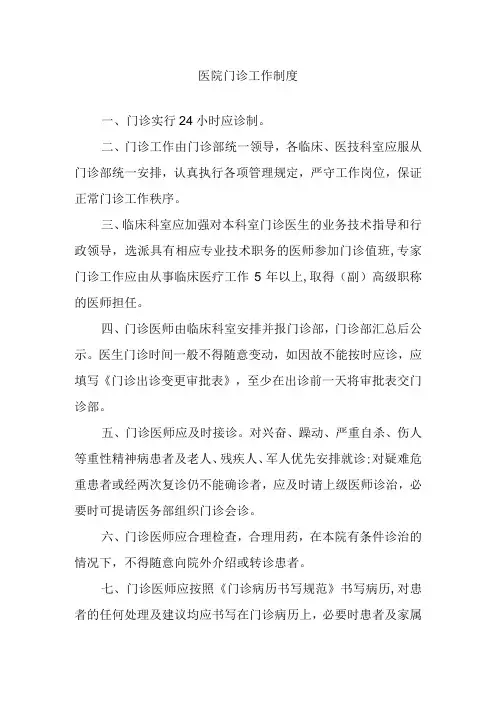 医院门诊工作制度

一、门诊实行 24 小时应诊制。

二、门诊工作由门诊部统一领导，各临床、医技科室应服从门诊部统一安排，认真执行各项管理规定，严守工作岗位，保证正常门诊工作秩序。

三、临床科室应加强对本科室门诊医生的业务技术指导和行政领导，选派具有相应专业技术职务的医师参加门诊值班，专家门诊工作应由从事临床医疗工作 5 年以上，取得（副）高级职称的医师担任。

四、门诊医师由临床科室安排并报门诊部，门诊部汇总后公示。医生门诊时间一般不得随意变动，如因故不能按时应诊，应填写《门诊出诊变更审批表》，至少在出诊前一天将审批表交门诊部。

五、门诊医师应及时接诊。对兴奋、躁动、严重自杀、伤人等重性精神病患者及老人、残疾人、军人优先安排就诊；对疑难危重患者或经两次复诊仍不能确诊者，应及时请上级医师诊治，必要时可提请医务部组织门诊会诊。

六、门诊医师应合理检查，合理用药，在本院有条件诊治的情况下，不得随意向院外介绍或转诊患者。

七、门诊医师应按照《门诊病历书写规范》书写病历，对患者的任何处理及建议均应书写在门诊病历上，必要时患者及家属